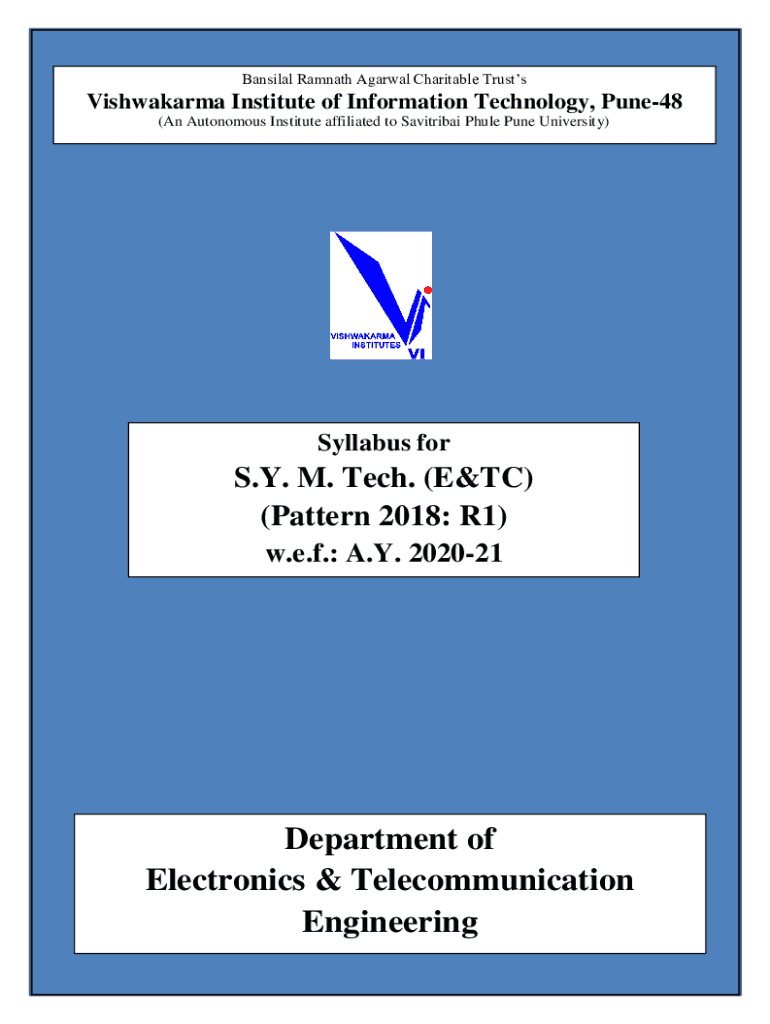 Bansilal Ramnath Agarwal Charitable Trust's

Vishwakarma Institute of Information Technology, Pune-48

(An Autonomous Institute affiliated to Savitribai Phule Pune University)

VISHWAKARMA
INSTITUTES
VI

Syllabus for

S.Y. M. Tech. (E&TC)

(Pattern 2018: R1)

w.e.f.: A.Y. 2020-21

Department of
Electronics & Telecommunication
Engineering